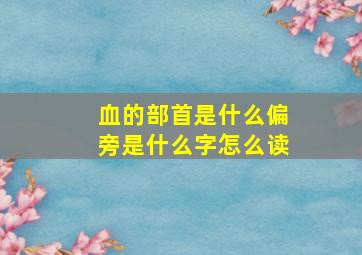 血的部首是什么偏旁是什么字怎么读